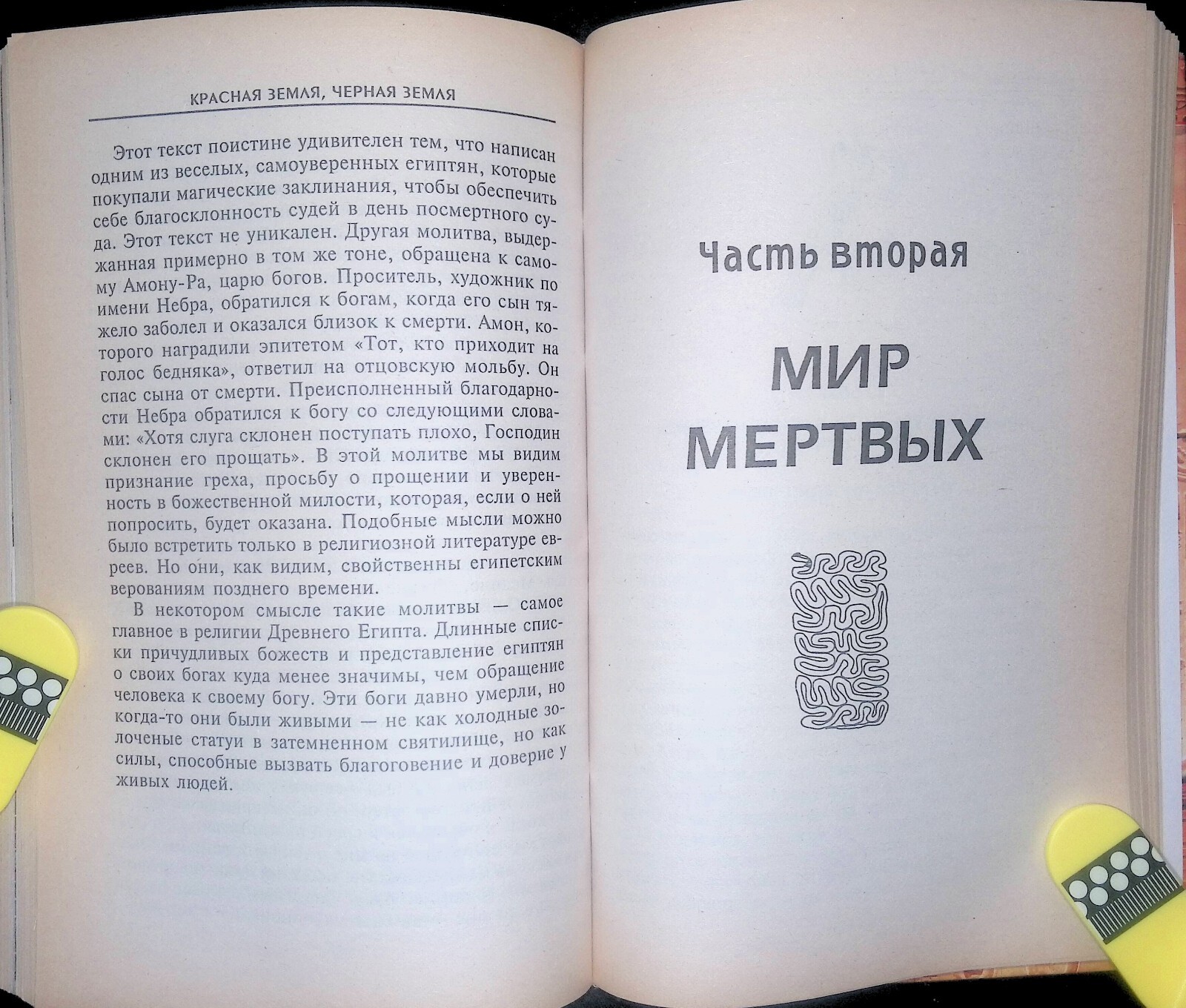 КРАСНАЯ ЗЕМЛЯ, ЧЕРНАЯ ЗЕМЛЯ

Этот текст поистине удивителен тем, что написан одним из веселых, самоуверенных египтян, которые покупали магические заклинания, чтобы обеспечить себе благосклонность судей в день посмертного суда. Этот текст не уникален. Другая молитва, выдержанная примерно в том же тоне, обращена к самому Амону-Ра, царю богов. Проситель, художник по имени Небра, обратился к богам, когда его сын тяжело заболел и оказался близок к смерти. Амон, которого наградили эпитетом «Тот, кто приходит на голос бедняка», ответил на отцовскую мольбу. Он спас сына от смерти. Преисполненный благодарности Небра обратился к богу со следующими словами: «Хотя слуга склонен поступать плохо, Господин склонен его прощать». В этой молитве мы видим признание греха, просьбу о прощении и уверенность в божественной милости, которая, если о ней попросить, будет оказана. Подобные мысли можно было встретить только в религиозной литературе евреев. Но они, как видим, свойственны египетским верованиям позднего времени.

В некотором смысле такие молитвы — самое главное в религии Древнего Египта. Длинные списки причудливых божеств и представление египтян о своих богах куда менее значимы, чем обращение человека к своему богу. Эти боги давно умерли, но когда-то они были живыми — не как холодные золоченые статуи в затемненном святилище, но как силы, способные вызвать благоговение и доверие у живых людей.

Часть вторая

МИР
МЕРТВЫХ